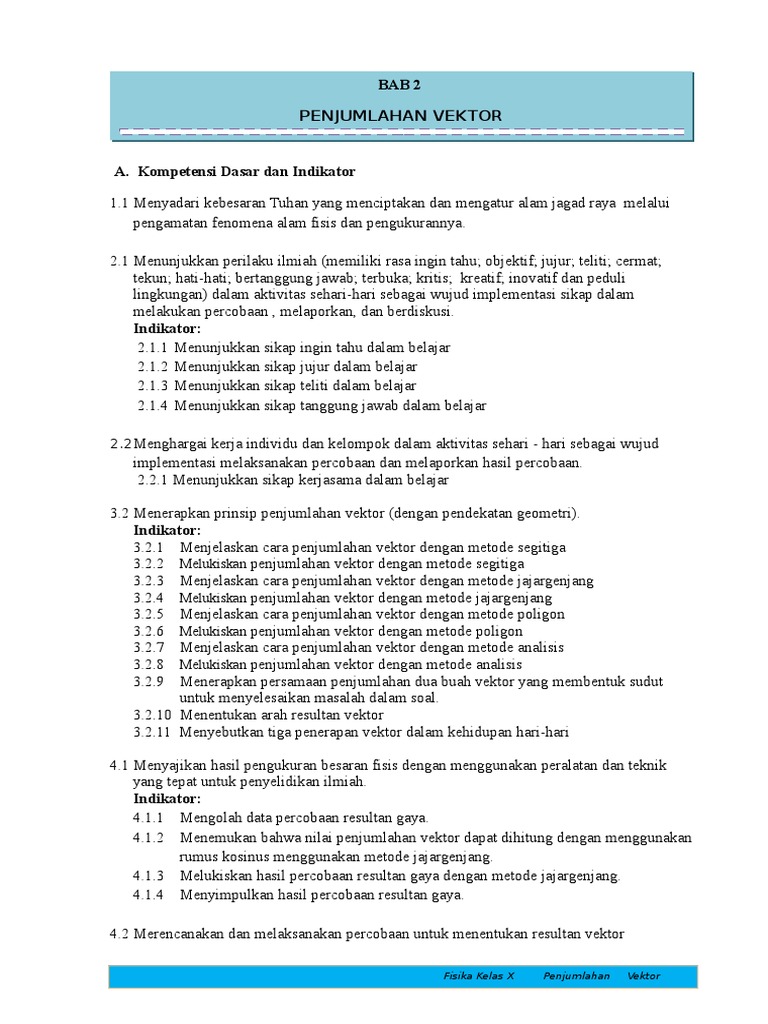 BAB 2

PENJUMLAHAN VEKTOR

A. Kompetensi Dasar dan Indikator

1.1 Menyadari kebesaran Tuhan yang menciptakan dan mengatur alam jagad raya melalui pengamatan fenomena alam fisis dan pengukurannya.

2.1 Menunjukkan perilaku ilmiah (memiliki rasa ingin tahu; objektif; jujur; teliti; cermat; tekun; hati-hati; bertanggung jawab; terbuka; kritis; kreatif; inovatif dan peduli lingkungan) dalam aktivitas sehari-hari sebagai wujud implementasi sikap dalam melakukan percobaan , melaporkan, dan berdiskusi.
Indikator:
2.1.1 Menunjukkan sikap ingin tahu dalam belajar
2.1.2 Menunjukkan sikap jujur dalam belajar
2.1.3 Menunjukkan sikap teliti dalam belajar
2.1.4 Menunjukkan sikap tanggung jawab dalam belajar

2.2 Menghargai kerja individu dan kelompok dalam aktivitas sehari - hari sebagai wujud implementasi melaksanakan percobaan dan melaporkan hasil percobaan.
2.2.1 Menunjukkan sikap kerjasama dalam belajar

3.2 Menerapkan prinsip penjumlahan vektor (dengan pendekatan geometri).
Indikator:
3.2.1 Menjelaskan cara penjumlahan vektor dengan metode segitiga
3.2.2 Melukiskan penjumlahan vektor dengan metode segitiga
3.2.3 Menjelaskan cara penjumlahan vektor dengan metode jajargenjang
3.2.4 Melukiskan penjumlahan vektor dengan metode jajargenjang
3.2.5 Menjelaskan cara penjumlahan vektor dengan metode poligon
3.2.6 Melukiskan penjumlahan vektor dengan metode poligon
3.2.7 Menjelaskan cara penjumlahan vektor dengan metode analisis
3.2.8 Melukiskan penjumlahan vektor dengan metode analisis
3.2.9 Menerapkan persamaan penjumlahan dua buah vektor yang membentuk sudut untuk menyelesaikan masalah dalam soal.
3.2.10 Menentukan arah resultan vektor
3.2.11 Menyebutkan tiga penerapan vektor dalam kehidupan hari-hari

4.1 Menyajikan hasil pengukuran besaran fisis dengan menggunakan peralatan dan teknik yang tepat untuk penyelidikan ilmiah.
Indikator:
4.1.1 Mengolah data percobaan resultan gaya.
4.1.2 Menemukan bahwa nilai penjumlahan vektor dapat dihitung dengan menggunakan rumus kosinus menggunakan metode jajargenjang.
4.1.3 Melukiskan hasil percobaan resultan gaya dengan metode jajargenjang.
4.1.4 Menyimpulkan hasil percobaan resultan gaya.

4.2 Merencanakan dan melaksanakan percobaan untuk menentukan resultan vektor

Fisika Kelas X Penjumlahan Vektor